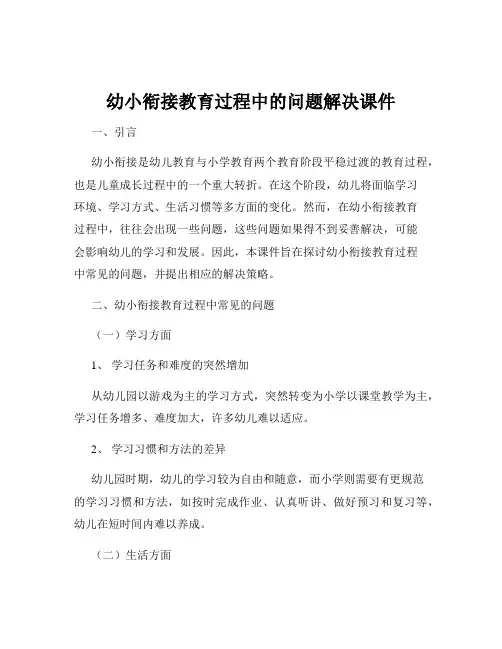 幼小衔接教育过程中的问题解决课件

一、引言

幼小衔接是幼儿教育与小学教育两个教育阶段平稳过渡的教育过程，也是儿童成长过程中的一个重大转折。在这个阶段，幼儿将面临学习环境、学习方式、生活习惯等多方面的变化。然而，在幼小衔接教育过程中，往往会出现一些问题，这些问题如果得不到妥善解决，可能会影响幼儿的学习和发展。因此，本课件旨在探讨幼小衔接教育过程中常见的问题，并提出相应的解决策略。

二、幼小衔接教育过程中常见的问题

（一）学习方面

1、 学习任务和难度的突然增加

从幼儿园以游戏为主的学习方式，突然转变为小学以课堂教学为主，学习任务增多、难度加大，许多幼儿难以适应。

2、 学习习惯和方法的差异

幼儿园时期，幼儿的学习较为自由和随意，而小学则需要有更规范的学习习惯和方法，如按时完成作业、认真听讲、做好预习和复习等，幼儿在短时间内难以养成。

（二）生活方面